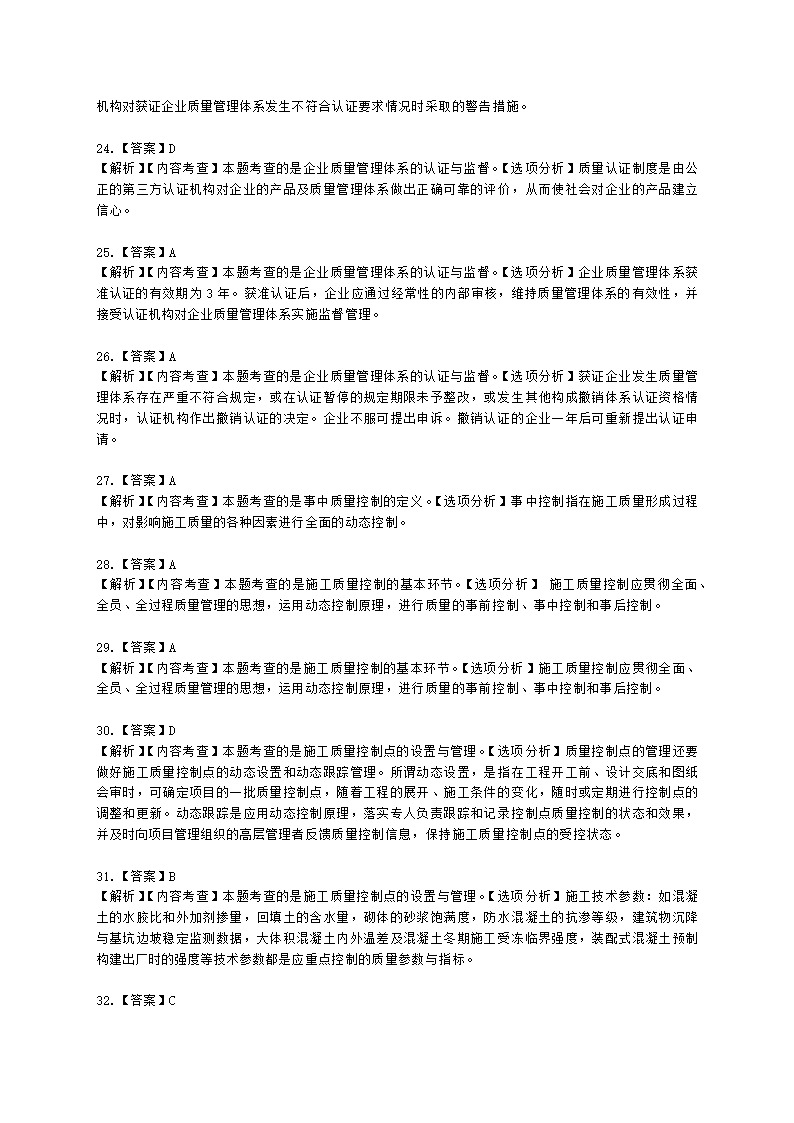 机构对获证企业质量管理体系发生不符合认证要求情况时采取的警告措施。

24.【答案】D
【解析】【内容考查】本题考查的是企业质量管理体系的认证与监督。【选项分析】质量认证制度是由公正的第三方认证机构对企业的产品及质量管理体系做出正确可靠的评价，从而使社会对企业的产品建立信心。

25.【答案】A
【解析】【内容考查】本题考查的是企业质量管理体系的认证与监督。【选项分析】企业质量管理体系获准认证的有效期为 3 年。获准认证后，企业应通过经常性的内部审核，维持质量管理体系的有效性，并接受认证机构对企业质量管理体系实施监督管理。

26.【答案】A
【解析】【内容考查】本题考查的是企业质量管理体系的认证与监督。【选项分析】获证企业发生质量管理体系存在严重不符合规定，或在认证暂停的规定期限未予整改，或发生其他构成撤销体系认证资格情况时，认证机构作出撤销认证的决定。企业不服可提出申诉。撤销认证的企业一年后可重新提出认证申请。

27.【答案】A
【解析】【内容考查】本题考查的是事中质量控制的定义。【选项分析】事中控制指在施工质量形成过程中，对影响施工质量的各种因素进行全面的动态控制。

28.【答案】A
【解析】【内容考查】本题考查的是施工质量控制的基本环节。【选项分析】 施工质量控制应贯彻全面、全员、全过程质量管理的思想，运用动态控制原理，进行质量的事前控制、事中控制和事后控制。

29.【答案】A
【解析】【内容考查】本题考查的是施工质量控制的基本环节。【选项分析】施工质量控制应贯彻全面、全员、全过程质量管理的思想，运用动态控制原理，进行质量的事前控制、事中控制和事后控制。

30.【答案】D
【解析】【内容考查】本题考查的是施工质量控制点的设置与管理。【选项分析】质量控制点的管理还要做好施工质量控制点的动态设置和动态跟踪管理。所谓动态设置，是指在工程开工前、设计交底和图纸会审时，可确定项目的一批质量控制点，随着工程的展开、施工条件的变化，随时或定期进行控制点的调整和更新。动态跟踪是应用动态控制原理，落实专人负责跟踪和记录控制点质量控制的状态和效果，并及时向项目管理组织的高层管理者反馈质量控制信息，保持施工质量控制点的受控状态。

31.【答案】B
【解析】【内容考查】本题考查的是施工质量控制点的设置与管理。【选项分析】施工技术参数：如混凝土的水胶比和外加剂掺量，回填土的含水量，砌体的砂浆饱满度，防水混凝土的抗渗等级，建筑物沉降与基坑边坡稳定监测数据，大体积混凝土内外温差及混凝土冬期施工受冻临界强度，装配式混凝土预制构建出厂时的强度等技术参数都是应重点控制的质量参数与指标。

32.【答案】C